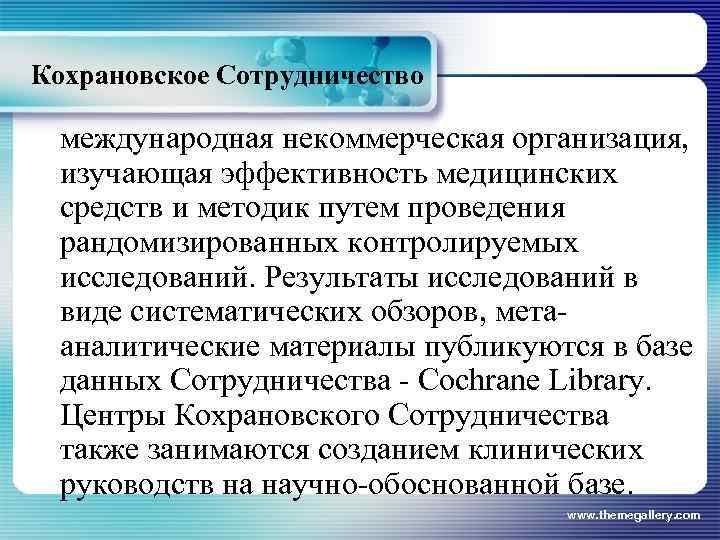 Кохрановское Сотрудничество

международная некоммерческая организация, изучающая эффективность медицинских средств и методик путем проведения рандомизированных контролируемых исследований. Результаты исследований в виде систематических обзоров, мета-аналитические материалы публикуются в базе данных Сотрудничества - Cochrane Library. Центры Кохрановского Сотрудничества также занимаются созданием клинических руководств на научно-обоснованной базе.

www.themegallery.com